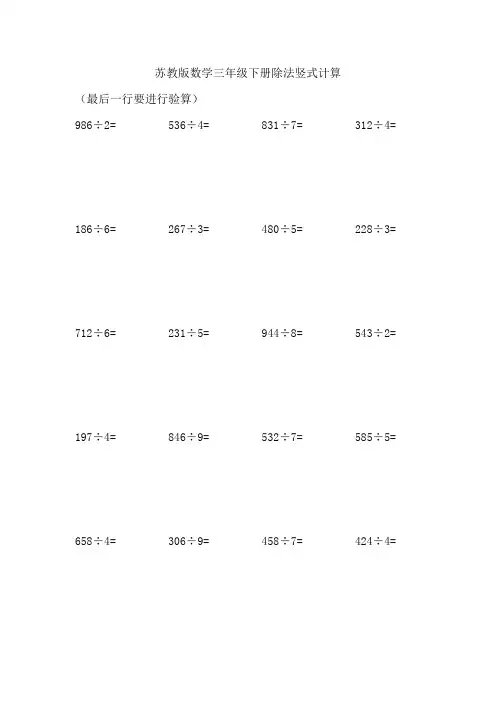 苏教版数学三年级下册除法竖式计算

（最后一行要进行验算）

$986\div2=$ $536\div4=$ $831\div7=$ $312\div4=$

$186\div6=$ $267\div3=$ $480\div5=$ $228\div3=$

$712\div6=$ $231\div5=$ $944\div8=$ $543\div2=$

$197\div4=$ $846\div9=$ $532\div7=$ $585\div5=$

$658\div4=$ $306\div9=$ $458\div7=$ $424\div4=$